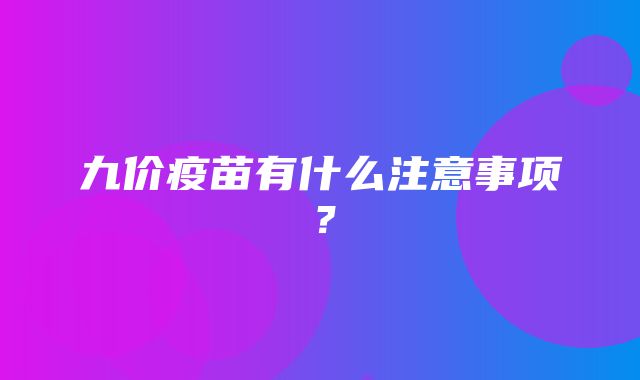 九价疫苗有什么注意事项？